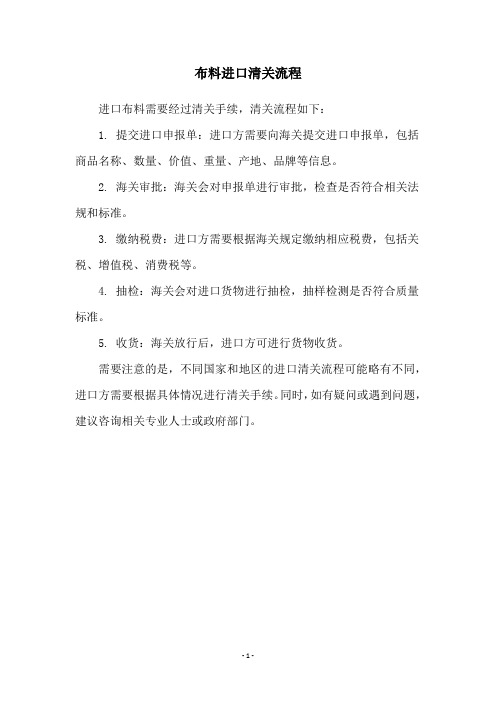 布料进口清关流程

进口布料需要经过清关手续，清关流程如下：

1. 提交进口申报单：进口方需要向海关提交进口申报单，包括商品名称、数量、价值、重量、产地、品牌等信息。

2. 海关审批：海关会对申报单进行审批，检查是否符合相关法规和标准。

3. 缴纳税费：进口方需要根据海关规定缴纳相应税费，包括关税、增值税、消费税等。

4. 抽检：海关会对进口货物进行抽检，抽样检测是否符合质量标准。

5. 收货：海关放行后，进口方可进行货物收货。

需要注意的是，不同国家和地区的进口清关流程可能略有不同，进口方需要根据具体情况进行清关手续。同时，如有疑问或遇到问题，建议咨询相关专业人士或政府部门。

- 1 -